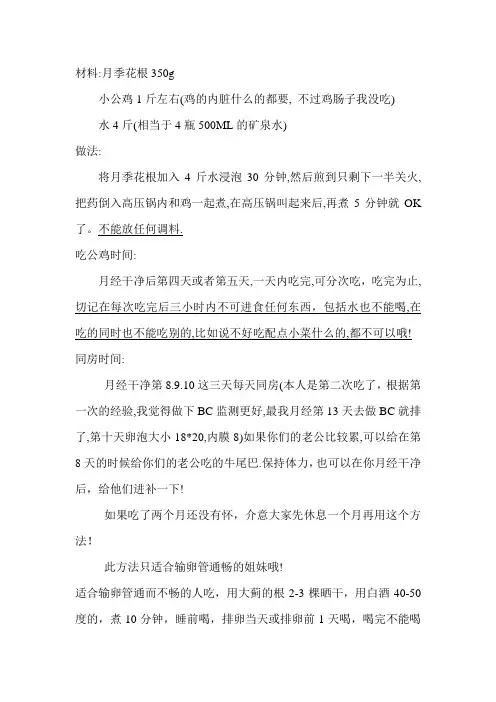 材料:月季花根 350g

小公鸡 1 斤左右(鸡的内脏什么的都要, 不过鸡肠子我没吃)

水 4 斤(相当于 4 瓶 500ML 的矿泉水)

做法:

将月季花根加入 4 斤水浸泡 30 分钟,然后煎到只剩下一半关火,把药倒入高压锅内和鸡一起煮,在高压锅叫起来后,再煮 5 分钟就 OK 了。不能放任何调料.

吃公鸡时间:

月经干净后第四天或者第五天,一天内吃完,可分次吃,吃完为止,切记在每次吃完后三小时内不可进食任何东西,包括水也不能喝,在吃的同时也不能吃别的,比如说不好吃配点小菜什么的,都不可以哦!

同房时间:

月经干净第 8.9.10 这三天每天同房(本人是第二次吃了,根据第一次的经验,我觉得做下 BC 监测更好,最我月经第 13 天去做 BC 就排了,第十天卵泡大小 18*20,内膜 8)如果你们的老公比较累,可以给在第 8 天的时候给你们的老公吃的牛尾巴.保持体力,也可以在你月经干净后,给他们进补一下!

如果吃了两个月还没有怀,介意大家先休息一个月再用这个方法!

此方法只适合输卵管通畅的姐妹哦!

适合输卵管通而不畅的人吃,用大蓟的根 2-3 棵晒干,用白酒 40-50 度的,煮 10 分钟,睡前喝,排卵当天或排卵前 1 天喝,喝完不能喝